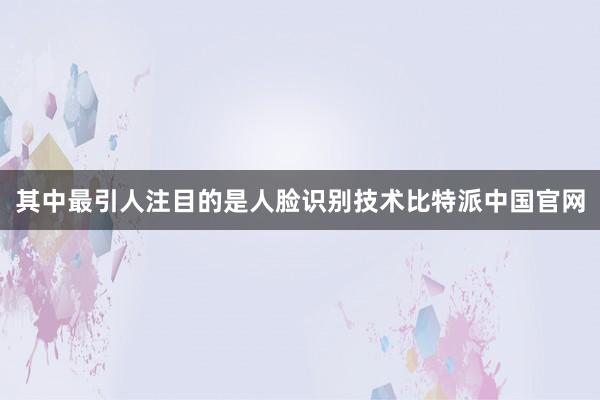 其中最引人注目的是人脸识别技术比特派中国官网